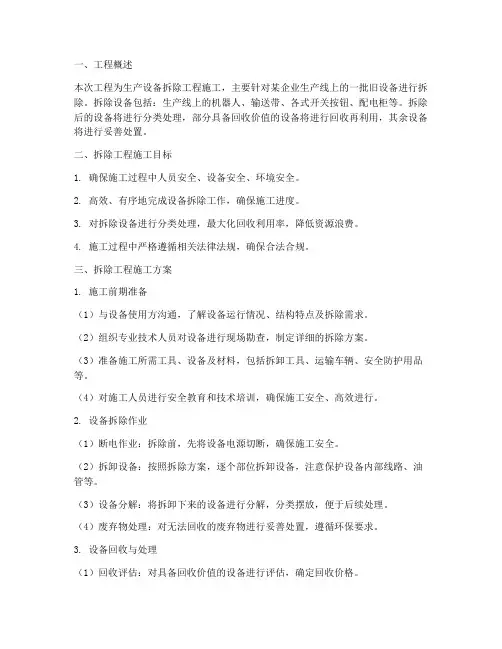 一、工程概述

本次工程为生产设备拆除工程施工，主要针对某企业生产线上的一批旧设备进行拆除。拆除设备包括：生产线上的机器人、输送带、各式开关按钮、配电柜等。拆除后的设备将进行分类处理，部分具备回收价值的设备将进行回收再利用，其余设备将进行妥善处置。

二、拆除工程施工目标

1. 确保施工过程中人员安全、设备安全、环境安全。

2. 高效、有序地完成设备拆除工作，确保施工进度。

3. 对拆除设备进行分类处理，最大化回收利用率，降低资源浪费。

4. 施工过程中严格遵循相关法律法规，确保合法合规。

三、拆除工程施工方案

1. 施工前期准备

（1）与设备使用方沟通，了解设备运行情况、结构特点及拆除需求。

（2）组织专业技术人员对设备进行现场勘查，制定详细的拆除方案。

（3）准备施工所需工具、设备及材料，包括拆卸工具、运输车辆、安全防护用品等。

（4）对施工人员进行安全教育和技术培训，确保施工安全、高效进行。

2. 设备拆除作业

（1）断电作业：拆除前，先将设备电源切断，确保施工安全。

（2）拆卸设备：按照拆除方案，逐个部位拆卸设备，注意保护设备内部线路、油管等。

（3）设备分解：将拆卸下来的设备进行分解，分类摆放，便于后续处理。

（4）废弃物处理：对无法回收的废弃物进行妥善处置，遵循环保要求。

3. 设备回收与处理

（1）回收评估：对具备回收价值的设备进行评估，确定回收价格。